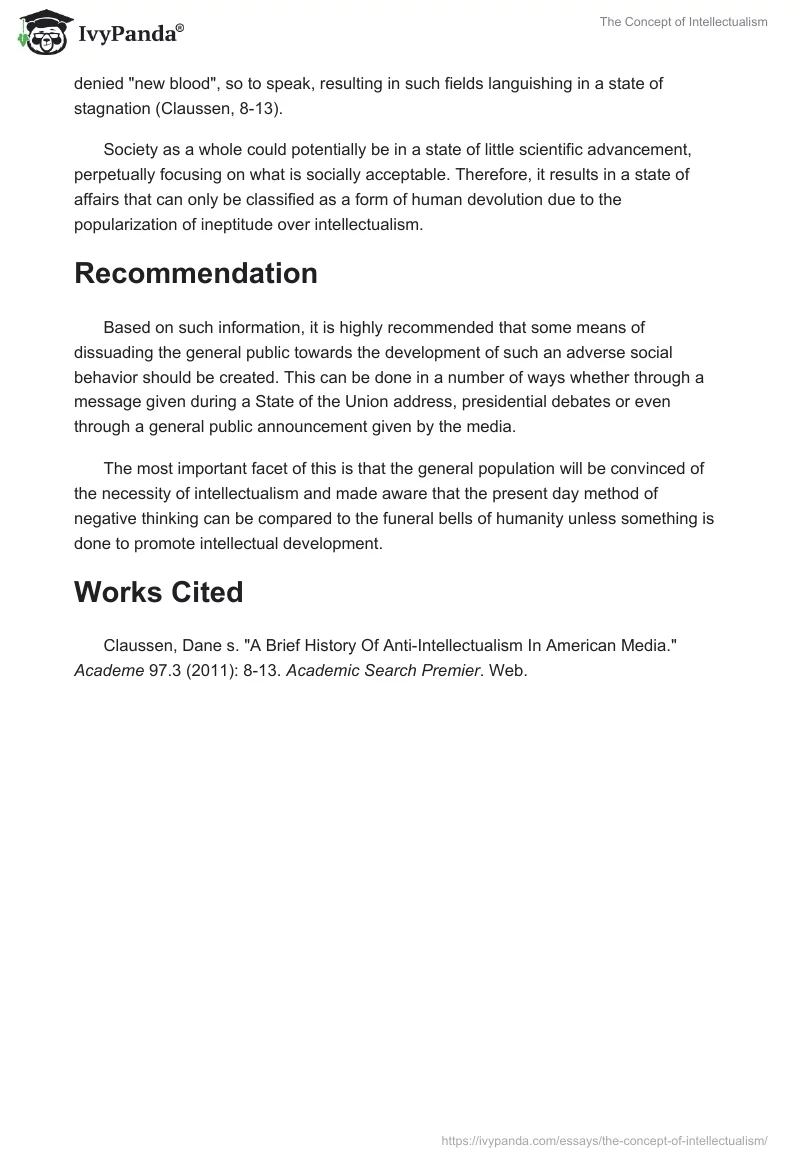 IvyPanda®

The Concept of Intellectualism

denied "new blood", so to speak, resulting in such fields languishing in a state of stagnation (Claussen, 8-13).

Society as a whole could potentially be in a state of little scientific advancement, perpetually focusing on what is socially acceptable. Therefore, it results in a state of affairs that can only be classified as a form of human devolution due to the popularization of ineptitude over intellectualism.

Recommendation

Based on such information, it is highly recommended that some means of dissuading the general public towards the development of such an adverse social behavior should be created. This can be done in a number of ways whether through a message given during a State of the Union address, presidential debates or even through a general public announcement given by the media.

The most important facet of this is that the general population will be convinced of the necessity of intellectualism and made aware that the present day method of negative thinking can be compared to the funeral bells of humanity unless something is done to promote intellectual development.

Works Cited

Claussen, Dane s. "A Brief History Of Anti-Intellectualism In American Media." Academe 97.3 (2011): 8-13. Academic Search Premier. Web.

https://ivypanda.com/essays/the-concept-of-intellectualism/